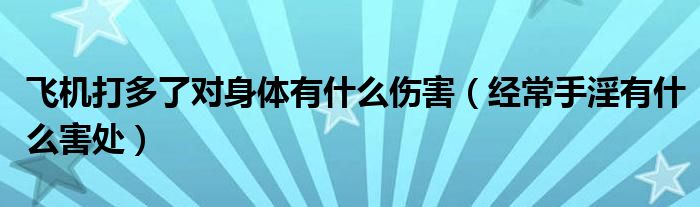 飞机打多了对身体有什么伤害（经常手淫有什么害处）